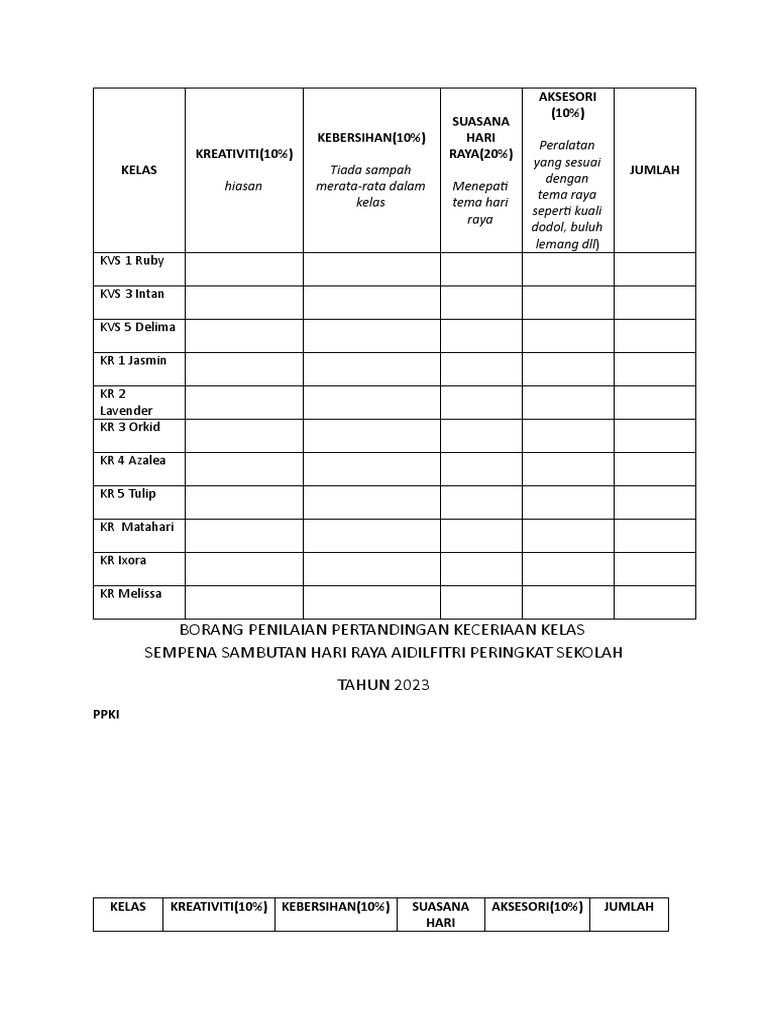 | KELAS | KREATIVITI(10%) hiasan | KEBERSIHAN(10%) Tiada sampah merata-rata dalam kelas | SUASANA HARI RAYA(20%) Menepati tema hari raya | AKSESORI (10%) Peralatan yang sesuai dengan tema raya seperti kuali dodol, buluh lemang dll) | JUMLAH |
|---|---|---|---|---|---|
| KVS 1 Ruby | | | | | |
| KVS 3 Intan | | | | | |
| KVS 5 Delima | | | | | |
| KR 1 Jasmin | | | | | |
| KR 2 Lavender | | | | | |
| KR 3 Orkid | | | | | |
| KR 4 Azalea | | | | | |
| KR 5 Tulip | | | | | |
| KR Matahari | | | | | |
| KR Ixora | | | | | |
| KR Melissa | | | | | |

BORANG PENILAIAN PERTANDINGAN KECERIAAN KELAS
SEMPENA SAMBUTAN HARI RAYA AIDILFITRI PERINGKAT SEKOLAH

TAHUN 2023

PPKI

| KELAS | KREATIVITI(10%) | KEBERSIHAN(10%) | SUASANA HARI | AKSESORI(10%) | JUMLAH |
|---|---|---|---|---|---|